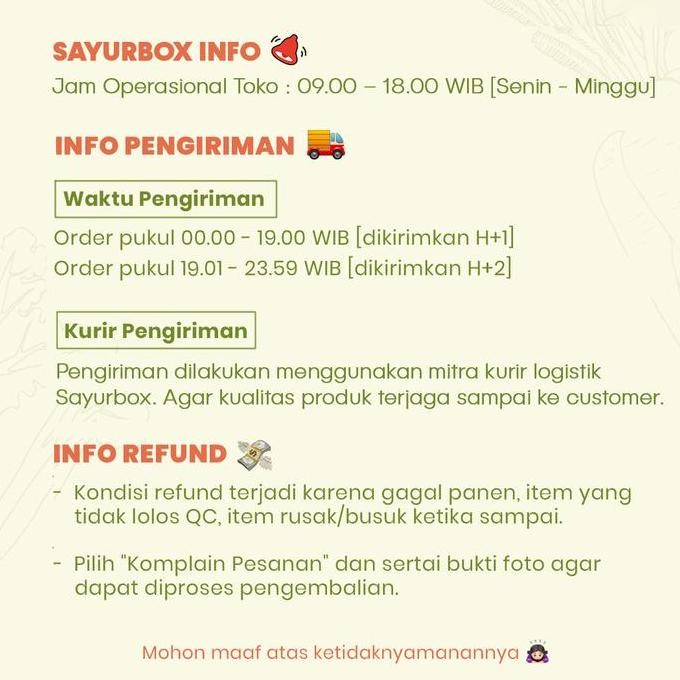 SAYURBOX INFO

Jam Operasional Toko : 09.00 – 18.00 WIB [Senin - Minggu]

INFO PENGIRIMAN

Waktu Pengiriman

Order pukul 00.00 - 19.00 WIB [dikirimkan H+1]
Order pukul 19.01 - 23.59 WIB [dikirimkan H+2]

Kurir Pengiriman

Pengiriman dilakukan menggunakan mitra kurir logistik Sayurbox. Agar kualitas produk terjaga sampai ke customer.

INFO REFUND

- Kondisi refund terjadi karena gagal panen, item yang tidak lolos QC, item rusak/busuk ketika sampai.

- Pilih "Komplain Pesanan" dan sertai bukti foto agar dapat diproses pengembalian.

Mohon maaf atas ketidaknyamanannya